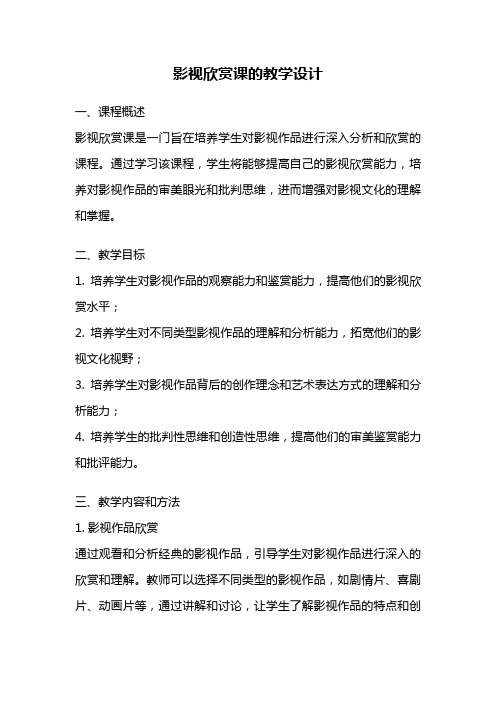 影视欣赏课的教学设计

一、课程概述

影视欣赏课是一门旨在培养学生对影视作品进行深入分析和欣赏的课程。通过学习该课程，学生将能够提高自己的影视欣赏能力，培养对影视作品的审美眼光和批判思维，进而增强对影视文化的理解和掌握。

二、教学目标

1. 培养学生对影视作品的观察能力和鉴赏能力，提高他们的影视欣赏水平；

2. 培养学生对不同类型影视作品的理解和分析能力，拓宽他们的影视文化视野；

3. 培养学生对影视作品背后的创作理念和艺术表达方式的理解和分析能力；

4. 培养学生的批判性思维和创造性思维，提高他们的审美鉴赏能力和批评能力。

三、教学内容和方法

1. 影视作品欣赏

通过观看和分析经典的影视作品，引导学生对影视作品进行深入的欣赏和理解。教师可以选择不同类型的影视作品，如剧情片、喜剧片、动画片等，通过讲解和讨论，让学生了解影视作品的特点和创